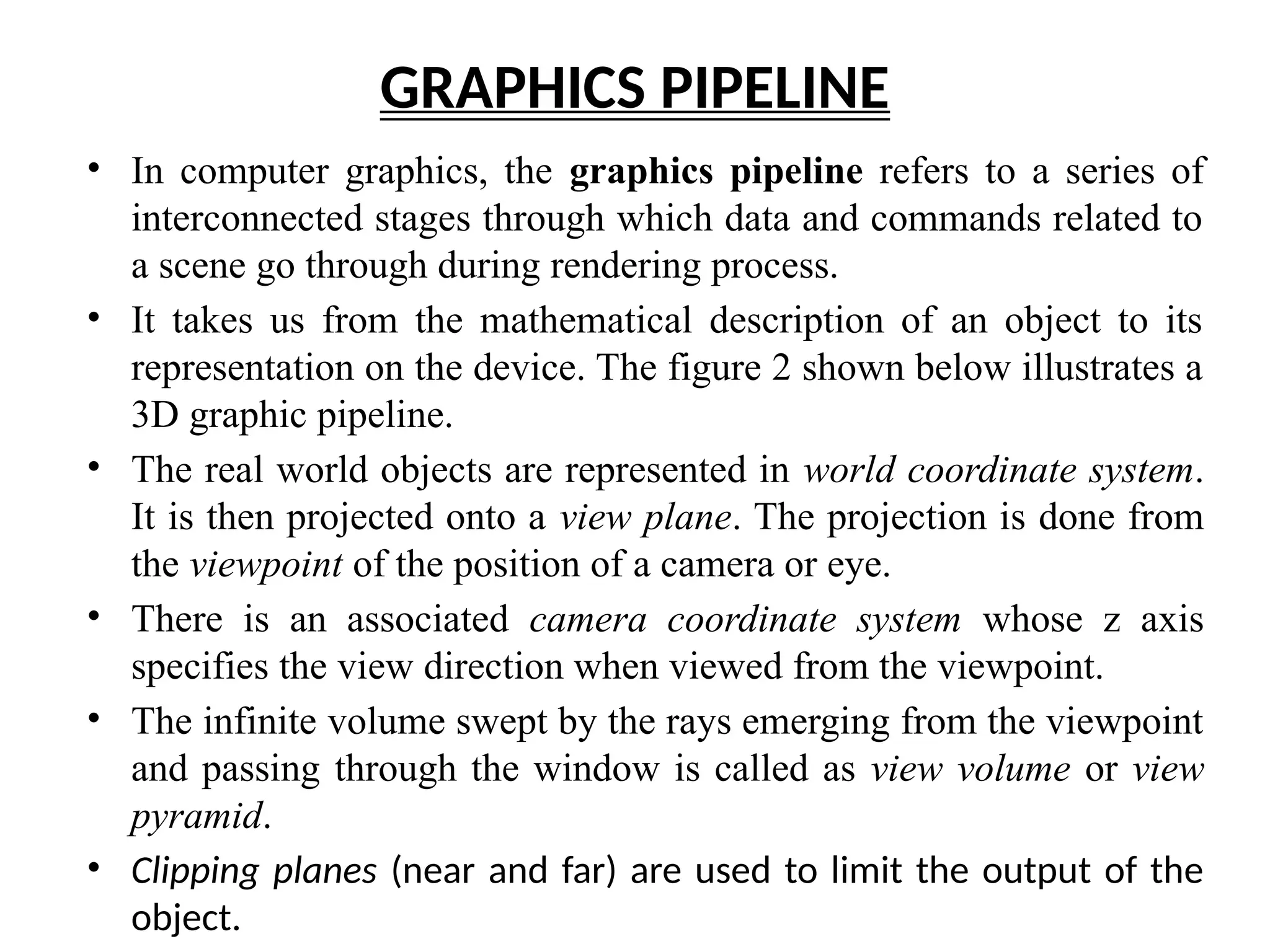 GRAPHICS PIPELINE

• In computer graphics, the graphics pipeline refers to a series of interconnected stages through which data and commands related to a scene go through during rendering process.

• It takes us from the mathematical description of an object to its representation on the device. The figure 2 shown below illustrates a 3D graphic pipeline.

• The real world objects are represented in world coordinate system. It is then projected onto a view plane. The projection is done from the viewpoint of the position of a camera or eye.

• There is an associated camera coordinate system whose z axis specifies the view direction when viewed from the viewpoint.

• The infinite volume swept by the rays emerging from the viewpoint and passing through the window is called as view volume or view pyramid.

• Clipping planes (near and far) are used to limit the output of the object.